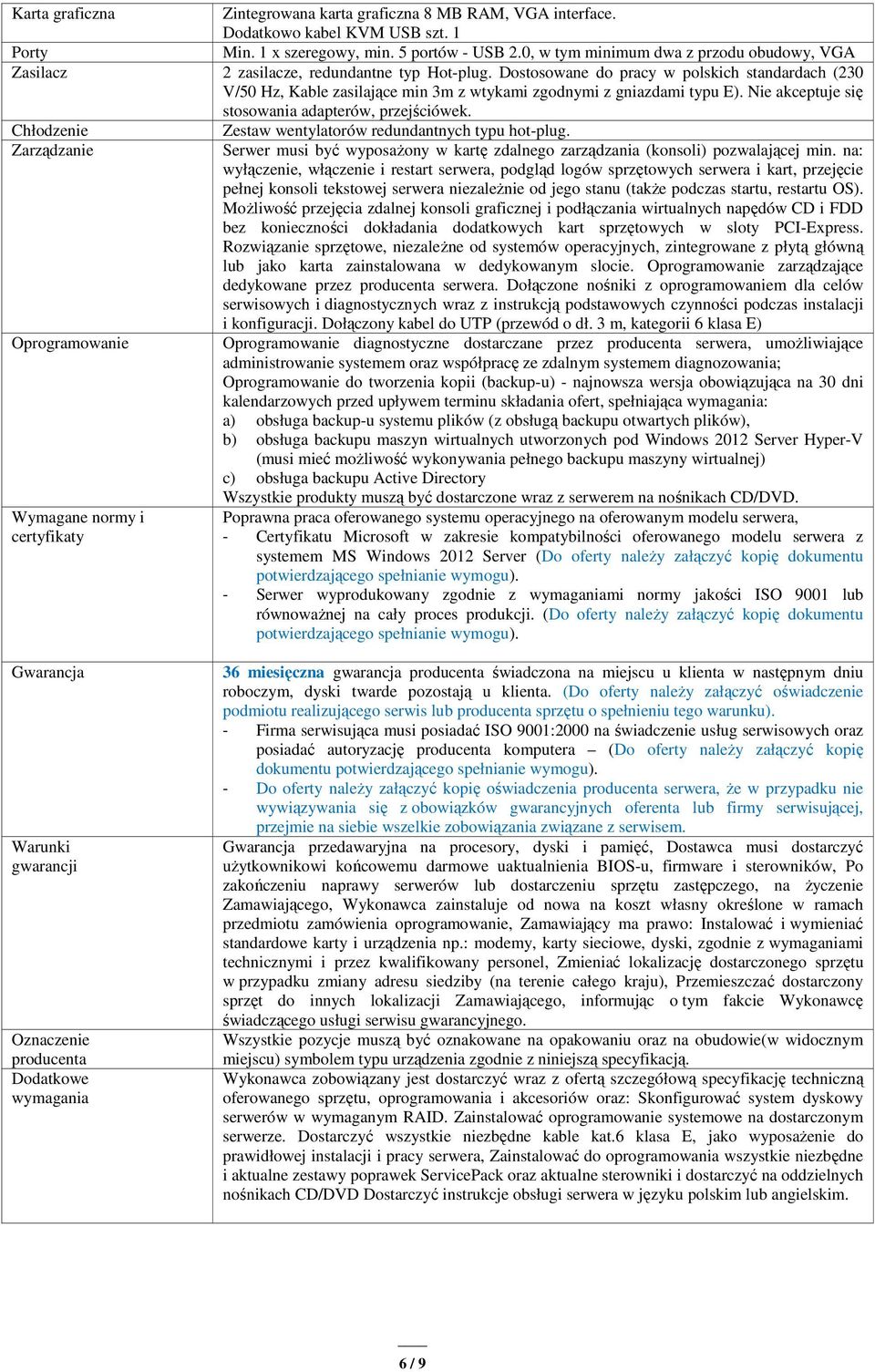 | | |
|---|---|
| Karta graficzna | Zintegrowana karta graficzna 8 MB RAM, VGA interface. Dodatkowo kabel KVM USB szt. 1 |
| Porty | Min. 1 x szeregowy, min. 5 portów - USB 2.0, w tym minimum dwa z przodu obudowy, VGA |
| Zasilacz | 2 zasilacze, redundantne typ Hot-plug. Dostosowane do pracy w polskich standardach (230 V/50 Hz, Kable zasilające min 3m z wtykami zgodnymi z gniazdami typu E). Nie akceptuje się stosowania adapterów, przejściówek. |
| Chłodzenie | Zestaw wentylatorów redundantnych typu hot-plug. |
| Zarządzanie | Serwer musi być wyposażony w kartę zdalnego zarządzania (konsoli) pozwalającej min. na: wyłączenie, włączenie i restart serwera, podgląd logów sprzętowych serwera i kart, przejęcie pełnej konsoli tekstowej serwera niezależnie od jego stanu (także podczas startu, restartu OS). Możliwość przejęcia zdalnej konsoli graficznej i podłączania wirtualnych napędów CD i FDD bez konieczności dokładania dodatkowych kart sprzętowych w sloty PCI-Express. Rozwiązanie sprzętowe, niezależne od systemów operacyjnych, zintegrowane z płytą główną lub jako karta zainstalowana w dedykowanym slocie. Oprogramowanie zarządzające dedykowane przez producenta serwera. Dołączone nośniki z oprogramowaniem dla celów serwisowych i diagnostycznych wraz z instrukcją podstawowych czynności podczas instalacji i konfiguracji. Dołączony kabel do UTP (przewód o dł. 3 m, kategorii 6 klasa E) |
| Oprogramowanie | Oprogramowanie diagnostyczne dostarczane przez producenta serwera, umożliwiające administrowanie systemem oraz współpracę ze zdalnym systemem diagnozowania; Oprogramowanie do tworzenia kopii (backup-u) - najnowsza wersja obowiązująca na 30 dni kalendarzowych przed upływem terminu składania ofert, spełniająca wymagania: a) obsługa backup-u systemu plików (z obsługą backupu otwartych plików), b) obsługa backupu maszyn wirtualnych utworzonych pod Windows 2012 Server Hyper-V (musi mieć możliwość wykonywania pełnego backupu maszyny wirtualnej) c) obsługa backupu Active Directory Wszystkie produkty muszą być dostarczone wraz z serwerem na nośnikach CD/DVD. |
| Wymagane normy i certyfikaty | Poprawna praca oferowanego systemu operacyjnego na oferowanym modelu serwera, - Certyfikatu Microsoft w zakresie kompatybilności oferowanego modelu serwera z systemem MS Windows 2012 Server (Do oferty należy załączyć kopię dokumentu potwierdzającego spełnianie wymogu). - Serwer wyprodukowany zgodnie z wymaganiami normy jakości ISO 9001 lub równoważnej na cały proces produkcji. (Do oferty należy załączyć kopię dokumentu potwierdzającego spełnianie wymogu). |
| Gwarancja | 36 miesięczna gwarancja producenta świadczona na miejscu u klienta w następnym dniu roboczym, dyski twarde pozostają u klienta. (Do oferty należy załączyć oświadczenie podmiotu realizującego serwis lub producenta sprzętu o spełnieniu tego warunku). - Firma serwisująca musi posiadać ISO 9001:2000 na świadczenie usług serwisowych oraz posiadać autoryzację producenta komputera – (Do oferty należy załączyć kopię dokumentu potwierdzającego spełnianie wymogu). - Do oferty należy załączyć kopię oświadczenia producenta serwera, że w przypadku nie wywiązywania się z obowiązków gwarancyjnych oferenta lub firmy serwisującej, przejmie na siebie wszelkie zobowiązania związane z serwisem. |
| Warunki gwarancji | Gwarancja przedawaryjna na procesory, dyski i pamięć, Dostawca musi dostarczyć użytkownikowi końcowemu darmowe uaktualnienia BIOS-u, firmware i sterowników, Po zakończeniu naprawy serwerów lub dostarczeniu sprzętu zastępczego, na życzenie Zamawiającego, Wykonawca zainstaluje od nowa na koszt własny określone w ramach przedmiotu zamówienia oprogramowanie, Zamawiający ma prawo: Instalować i wymieniać standardowe karty i urządzenia np.: modemy, karty sieciowe, dyski, zgodnie z wymaganiami technicznymi i przez kwalifikowany personel, Zmieniać lokalizację dostarczonego sprzętu w przypadku zmiany adresu siedziby (na terenie całego kraju), Przemieszczać dostarczony sprzęt do innych lokalizacji Zamawiającego, informując o tym fakcie Wykonawcę świadczącego usługi serwisu gwarancyjnego. |
| Oznaczenie producenta | Wszystkie pozycje muszą być oznakowane na opakowaniu oraz na obudowie(w widocznym miejscu) symbolem typu urządzenia zgodnie z niniejszą specyfikacją. |
| Dodatkowe wymagania | Wykonawca zobowiązany jest dostarczyć wraz z ofertą szczegółową specyfikację techniczną oferowanego sprzętu, oprogramowania i akcesoriów oraz: Skonfigurować system dyskowy serwerów w wymaganym RAID. Zainstalować oprogramowanie systemowe na dostarczonym serwerze. Dostarczyć wszystkie niezbędne kable kat.6 klasa E, jako wyposażenie do prawidłowej instalacji i pracy serwera, Zainstalować do oprogramowania wszystkie niezbędne i aktualne zestawy poprawek ServicePack oraz aktualne sterowniki i dostarczyć na oddzielnych nośnikach CD/DVD Dostarczyć instrukcje obsługi serwera w języku polskim lub angielskim. |

6 / 9